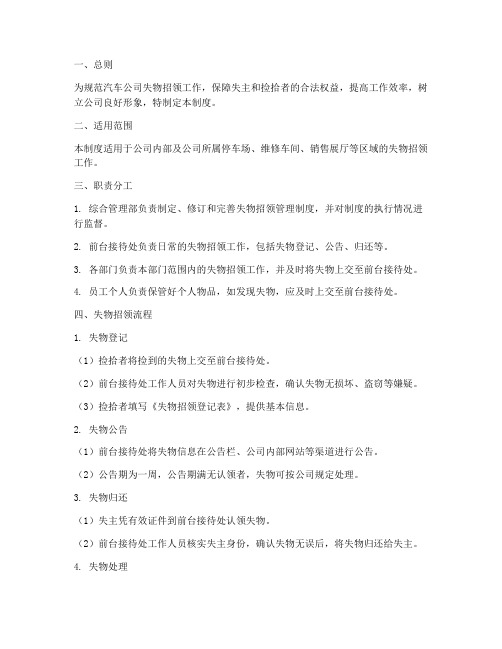 一、总则

为规范汽车公司失物招领工作，保障失主和捡拾者的合法权益，提高工作效率，树立公司良好形象，特制定本制度。

二、适用范围

本制度适用于公司内部及公司所属停车场、维修车间、销售展厅等区域的失物招领工作。

三、职责分工

1. 综合管理部负责制定、修订和完善失物招领管理制度，并对制度的执行情况进行监督。

2. 前台接待处负责日常的失物招领工作，包括失物登记、公告、归还等。

3. 各部门负责本部门范围内的失物招领工作，并及时将失物上交至前台接待处。

4. 员工个人负责保管好个人物品，如发现失物，应及时上交至前台接待处。

四、失物招领流程

1. 失物登记

（1）捡拾者将捡到的失物上交至前台接待处。

（2）前台接待处工作人员对失物进行初步检查，确认失物无损坏、盗窃等嫌疑。

（3）捡拾者填写《失物招领登记表》，提供基本信息。

2. 失物公告

（1）前台接待处将失物信息在公告栏、公司内部网站等渠道进行公告。

（2）公告期为一周，公告期满无认领者，失物可按公司规定处理。

3. 失物归还

（1）失主凭有效证件到前台接待处认领失物。

（2）前台接待处工作人员核实失主身份，确认失物无误后，将失物归还给失主。

4. 失物处理